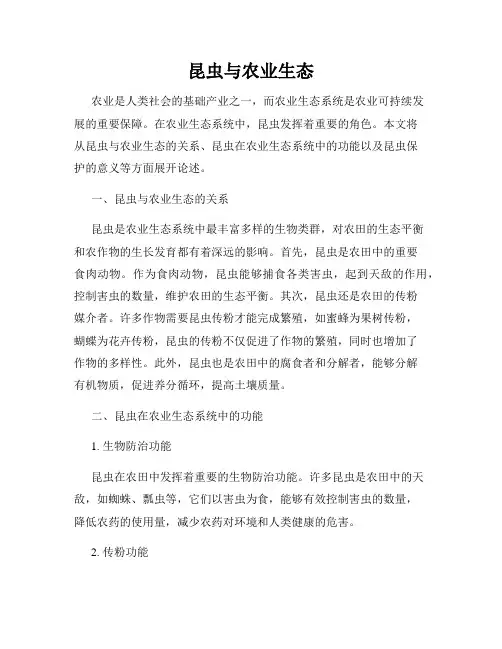 昆虫与农业生态

农业是人类社会的基础产业之一，而农业生态系统是农业可持续发展的重要保障。在农业生态系统中，昆虫发挥着重要的角色。本文将从昆虫与农业生态的关系、昆虫在农业生态系统中的功能以及昆虫保护的意义等方面展开论述。

一、昆虫与农业生态的关系

昆虫是农业生态系统中最丰富多样的生物类群，对农田的生态平衡和农作物的生长发育都有着深远的影响。首先，昆虫是农田中的重要食肉动物。作为食肉动物，昆虫能够捕食各类害虫，起到天敌的作用，控制害虫的数量，维护农田的生态平衡。其次，昆虫还是农田的传粉媒介者。许多作物需要昆虫传粉才能完成繁殖，如蜜蜂为果树传粉，蝴蝶为花卉传粉，昆虫的传粉不仅促进了作物的繁殖，同时也增加了作物的多样性。此外，昆虫也是农田中的腐食者和分解者，能够分解有机物质，促进养分循环，提高土壤质量。

二、昆虫在农业生态系统中的功能

1. 生物防治功能

昆虫在农田中发挥着重要的生物防治功能。许多昆虫是农田中的天敌，如蜘蛛、瓢虫等，它们以害虫为食，能够有效控制害虫的数量，降低农药的使用量，减少农药对环境和人类健康的危害。

2. 传粉功能